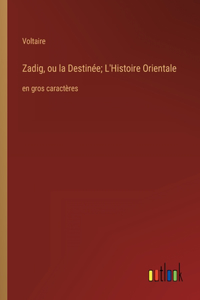 Voltaire

Zadig, ou la Destinée; L'Histoire Orientale

en gros caractères

outlook